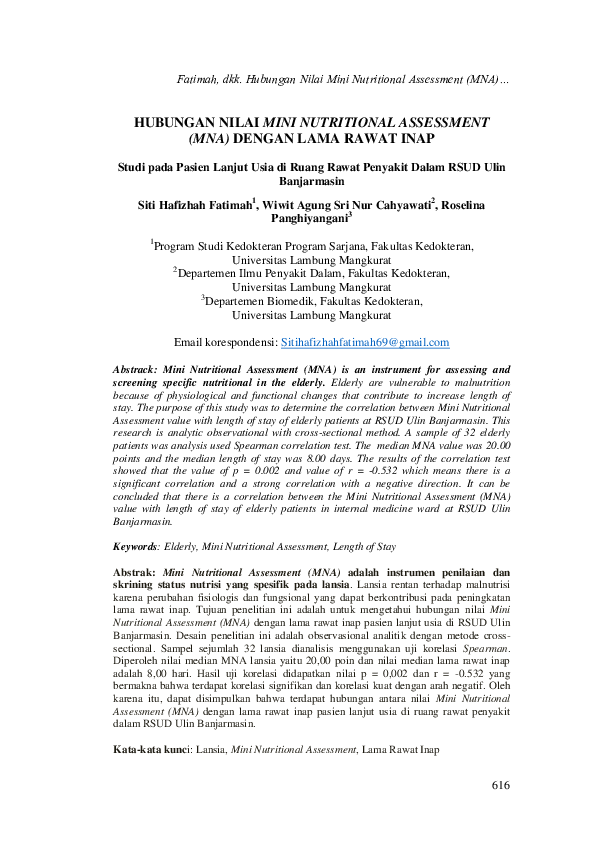 Fatimah, dkk. Hubungan Nilai Mini Nutritional Assessment (MNA)...

HUBUNGAN NILAI MINI NUTRITIONAL ASSESSMENT (MNA) DENGAN LAMA RAWAT INAP

Studi pada Pasien Lanjut Usia di Ruang Rawat Penyakit Dalam RSUD Ulin Banjarmasin

Siti Hafizhah Fatimah$^1$, Wiwit Agung Sri Nur Cahyawati$^2$, Roselina Panghiyangani$^3$

$^1$Program Studi Kedokteran Program Sarjana, Fakultas Kedokteran, Universitas Lambung Mangkurat
$^2$Departemen Ilmu Penyakit Dalam, Fakultas Kedokteran, Universitas Lambung Mangkurat
$^3$Departemen Biomedik, Fakultas Kedokteran, Universitas Lambung Mangkurat

Email korespondensi: Sitihafizhahfatimah69@gmail.com

Abstrack: Mini Nutritional Assessment (MNA) is an instrument for assessing and screening specific nutritional in the elderly. Elderly are vulnerable to malnutrition because of physiological and functional changes that contribute to increase length of stay. The purpose of this study was to determine the correlation between Mini Nutritional Assessment value with length of stay of elderly patients at RSUD Ulin Banjarmasin. This research is analytic observational with cross-sectional method. A sample of 32 elderly patients was analysis used Spearman correlation test. The median MNA value was 20.00 points and the median length of stay was 8.00 days. The results of the correlation test showed that the value of p = 0.002 and value of r = -0.532 which means there is a significant correlation and a strong correlation with a negative direction. It can be concluded that there is a correlation between the Mini Nutritional Assessment (MNA) value with length of stay of elderly patients in internal medicine ward at RSUD Ulin Banjarmasin.

Keywords: Elderly, Mini Nutritional Assessment, Length of Stay

Abstrak: Mini Nutritional Assessment (MNA) adalah instrumen penilaian dan skrining status nutrisi yang spesifik pada lansia. Lansia rentan terhadap malnutrisi karena perubahan fisiologis dan fungsional yang dapat berkontribusi pada peningkatan lama rawat inap. Tujuan penelitian ini adalah untuk mengetahui hubungan nilai Mini Nutritional Assessment (MNA) dengan lama rawat inap pasien lanjut usia di RSUD Ulin Banjarmasin. Desain penelitian ini adalah observasional analitik dengan metode cross-sectional. Sampel sejumlah 32 lansia dianalisis menggunakan uji korelasi Spearman. Diperoleh nilai median MNA lansia yaitu 20,00 poin dan nilai median lama rawat inap adalah 8,00 hari. Hasil uji korelasi didapatkan nilai p = 0,002 dan r = -0.532 yang bermakna bahwa terdapat korelasi signifikan dan korelasi kuat dengan arah negatif. Oleh karena itu, dapat disimpulkan bahwa terdapat hubungan antara nilai Mini Nutritional Assessment (MNA) dengan lama rawat inap pasien lanjut usia di ruang rawat penyakit dalam RSUD Ulin Banjarmasin.

Kata-kata kunci: Lansia, Mini Nutritional Assessment, Lama Rawat Inap

616